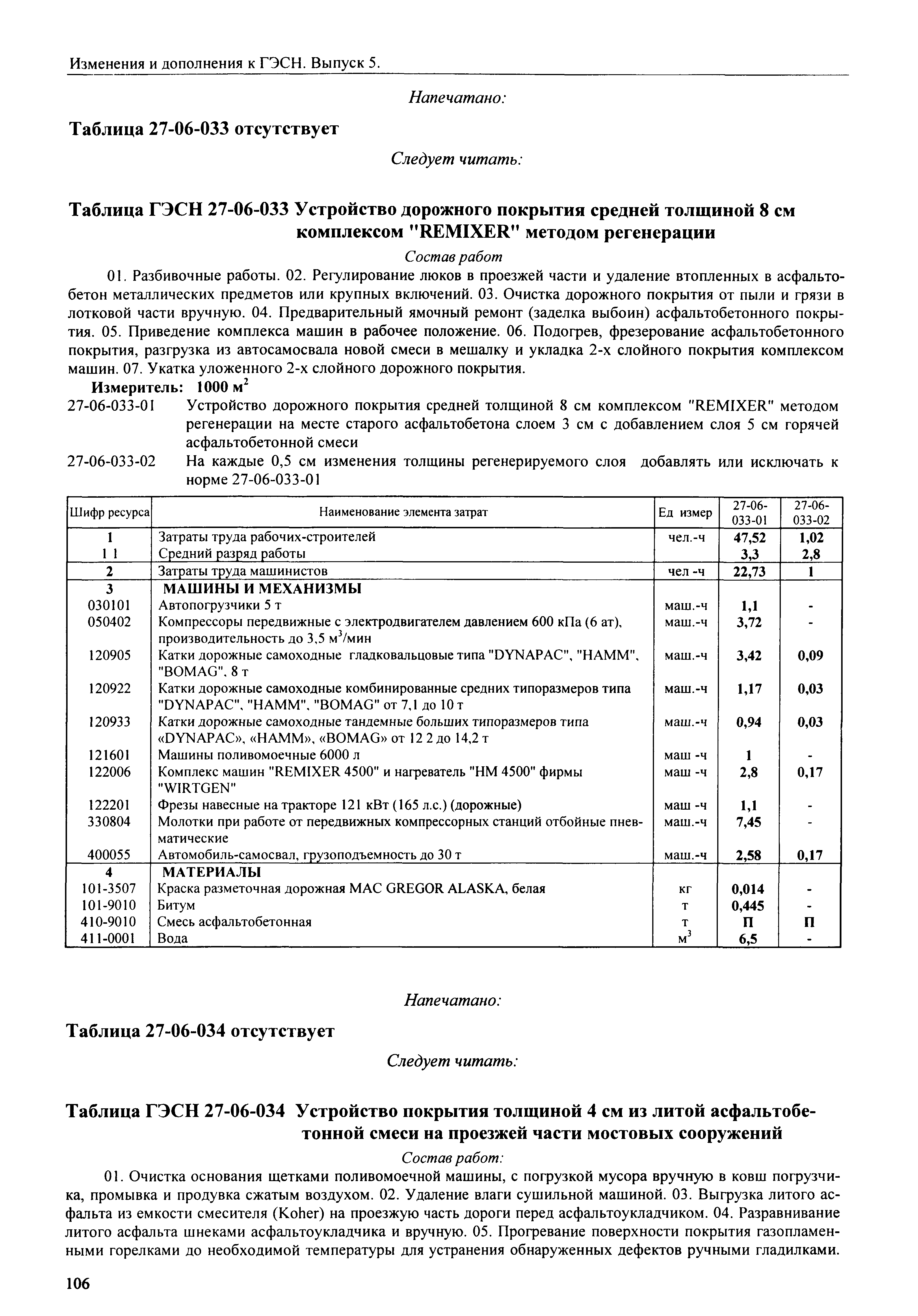 Изменения и дополнения к ГЭСН. Выпуск 5.

Напечатано:

Таблица 27-06-033 отсутствует

Следует читать:

Таблица ГЭСН 27-06-033 Устройство дорожного покрытия средней толщиной 8 см комплексом "REMIXER" методом регенерации

Состав работ

01. Разбивочные работы. 02. Регулирование люков в проезжей части и удаление втопленных в асфальтобетон металлических предметов или крупных включений. 03. Очистка дорожного покрытия от пыли и грязи в лотковой части вручную. 04. Предварительный ямочный ремонт (заделка выбоин) асфальтобетонного покрытия. 05. Приведение комплекса машин в рабочее положение. 06. Подогрев, фрезерование асфальтобетонного покрытия, разгрузка из автосамосвала новой смеси в мешалку и укладка 2-х слойного покрытия комплексом машин. 07. Укатка уложенного 2-х слойного дорожного покрытия.

Измеритель: 1000 $м^2$

27-06-033-01 Устройство дорожного покрытия средней толщиной 8 см комплексом "REMIXER" методом регенерации на месте старого асфальтобетона слоем 3 см с добавлением слоя 5 см горячей асфальтобетонной смеси

27-06-033-02 На каждые 0,5 см изменения толщины регенерируемого слоя добавлять или исключать к норме 27-06-033-01

| Шифр ресурса | Наименование элемента затрат | Ед измер | 27-06-033-01 | 27-06-033-02 |
|---|---|---|---|---|
| 1 | Затраты труда рабочих-строителей | чел.-ч | 47,52 | 1,02 |
| 1 1 | Средний разряд работы | | 3,3 | 2,8 |
| 2 | Затраты труда машинистов | чел -ч | 22,73 | 1 |
| 3 | МАШИНЫ И МЕХАНИЗМЫ | | | |
| 030101 | Автопогрузчики 5 т | маш.-ч | 1,1 | - |
| 050402 | Компрессоры передвижные с электродвигателем давлением 600 кПа (6 ат), производительность до 3,5 $м^3$/мин | маш.-ч | 3,72 | - |
| 120905 | Катки дорожные самоходные гладковальцовые типа "DYNAPAC", "HAMM", "BOMAG", 8 т | маш.-ч | 3,42 | 0,09 |
| 120922 | Катки дорожные самоходные комбинированные средних типоразмеров типа "DYNAPAC", "HAMM", "BOMAG" от 7,1 до 10 т | маш.-ч | 1,17 | 0,03 |
| 120933 | Катки дорожные самоходные тандемные больших типоразмеров типа «DYNAPAC», «HAMM», «BOMAG» от 12 2 до 14,2 т | маш.-ч | 0,94 | 0,03 |
| 121601 | Машины поливомоечные 6000 л | маш -ч | 1 | - |
| 122006 | Комплекс машин "REMIXER 4500" и нагреватель "HM 4500" фирмы "WIRTGEN" | маш -ч | 2,8 | 0,17 |
| 122201 | Фрезы навесные на тракторе 121 кВт (165 л.с.) (дорожные) | маш -ч | 1,1 | - |
| 330804 | Молотки при работе от передвижных компрессорных станций отбойные пневматические | маш.-ч | 7,45 | - |
| 400055 | Автомобиль-самосвал, грузоподъемность до 30 т | маш.-ч | 2,58 | 0,17 |
| 4 | МАТЕРИАЛЫ | | | |
| 101-3507 | Краска разметочная дорожная MAC GREGOR ALASKA, белая | кг | 0,014 | - |
| 101-9010 | Битум | т | 0,445 | - |
| 410-9010 | Смесь асфальтобетонная | т | П | П |
| 411-0001 | Вода | $м^3$ | 6,5 | - |

Напечатано:

Таблица 27-06-034 отсутствует

Следует читать:

Таблица ГЭСН 27-06-034 Устройство покрытия толщиной 4 см из литой асфальтобетонной смеси на проезжей части мостовых сооружений

Состав работ:

01. Очистка основания щетками поливомоечной машины, с погрузкой мусора вручную в ковш погрузчика, промывка и продувка сжатым воздухом. 02. Удаление влаги сушильной машиной. 03. Выгрузка литого асфальта из емкости смесителя (Koher) на проезжую часть дороги перед асфальтоукладчиком. 04. Разравнивание литого асфальта шнеками асфальтоукладчика и вручную. 05. Прогревание поверхности покрытия газопламенными горелками до необходимой температуры для устранения обнаруженных дефектов ручными гладилками.

106